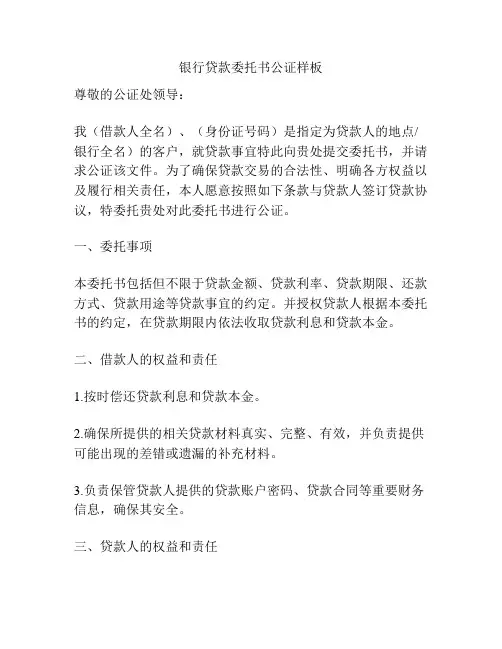 银行贷款委托书公证样板

尊敬的公证处领导：

我（借款人全名）、（身份证号码）是指定为贷款人的地点/银行全名）的客户，就贷款事宜特此向贵处提交委托书，并请求公证该文件。为了确保贷款交易的合法性、明确各方权益以及履行相关责任，本人愿意按照如下条款与贷款人签订贷款协议，特委托贵处对此委托书进行公证。

一、委托事项

本委托书包括但不限于贷款金额、贷款利率、贷款期限、还款方式、贷款用途等贷款事宜的约定。并授权贷款人根据本委托书的约定，在贷款期限内依法收取贷款利息和贷款本金。

二、借款人的权益和责任

1.按时偿还贷款利息和贷款本金。

2.确保所提供的相关贷款材料真实、完整、有效，并负责提供可能出现的差错或遗漏的补充材料。

3.负责保管贷款人提供的贷款账户密码、贷款合同等重要财务信息，确保其安全。

三、贷款人的权益和责任